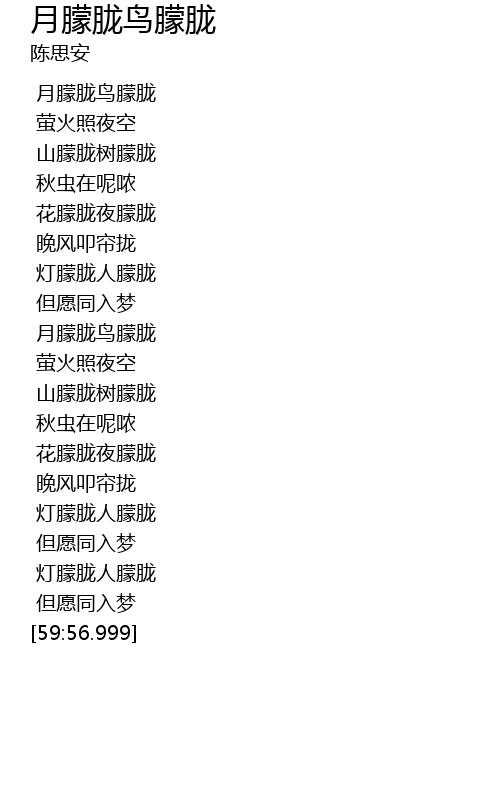 月朦胧鸟朦胧
陈思安

月朦胧鸟朦胧
萤火照夜空
山朦胧树朦胧
秋虫在呢哝
花朦胧夜朦胧
晚风叩帘拢
灯朦胧人朦胧
但愿同入梦
月朦胧鸟朦胧
萤火照夜空
山朦胧树朦胧
秋虫在呢哝
花朦胧夜朦胧
晚风叩帘拢
灯朦胧人朦胧
但愿同入梦
灯朦胧人朦胧
但愿同入梦
[59:56.999]